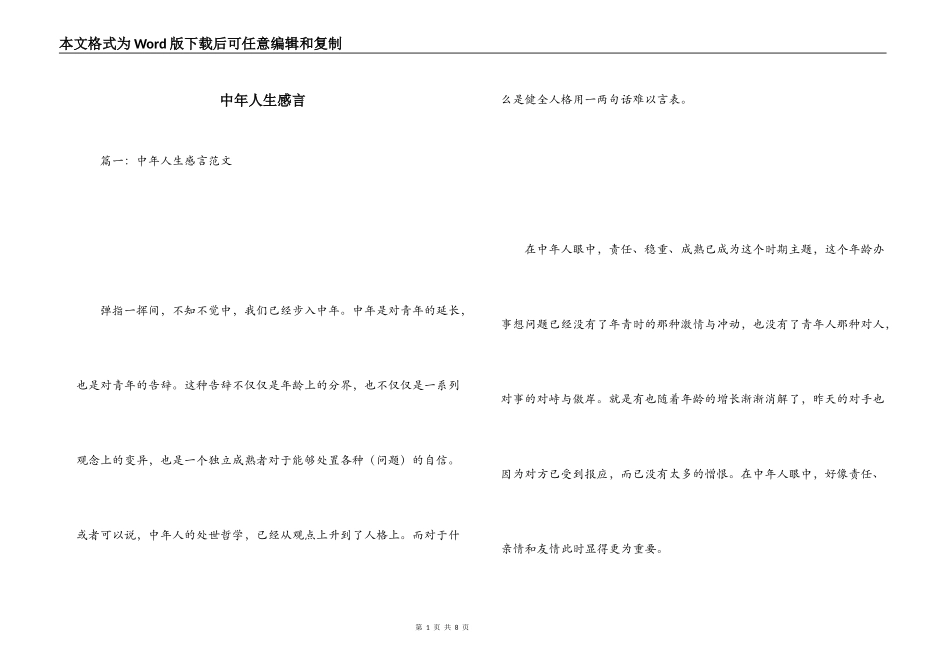 本文格式为Word版下载后可任意编辑和复制

中年人生感言

篇一：中年人生感言范文

弹指一挥间，不知不觉中，我们已经步入中年。中年是对青年的延长，也是对青年的告辞。这种告辞不仅仅是年龄上的分界，也不仅仅是一系列观念上的变异，也是一个独立成熟者对于能够处置各种（问题）的自信。或者可以说，中年人的处世哲学，已经从观点上升到了人格上。而对于什么是健全人格用一两句话难以言表。

在中年人眼中，责任、稳重、成熟已成为这个时期主题，这个年龄办事想问题已经没有了年青时的那种激情与冲动，也没有了青年人那种对人，对事的对峙与傲岸。就是有也随着年龄的增长渐渐消解了，昨天的对手也因为对方已受到报应，而已没有太多的憎恨。在中年人眼中，好像责任、亲情和友情此时显得更为重要。

第 1 页 共 8 页